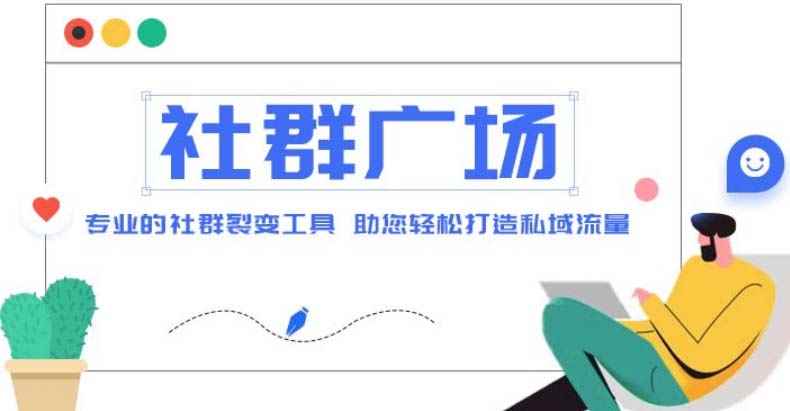 社群广场

专业的社群裂变工具 助您轻松打造私域流量